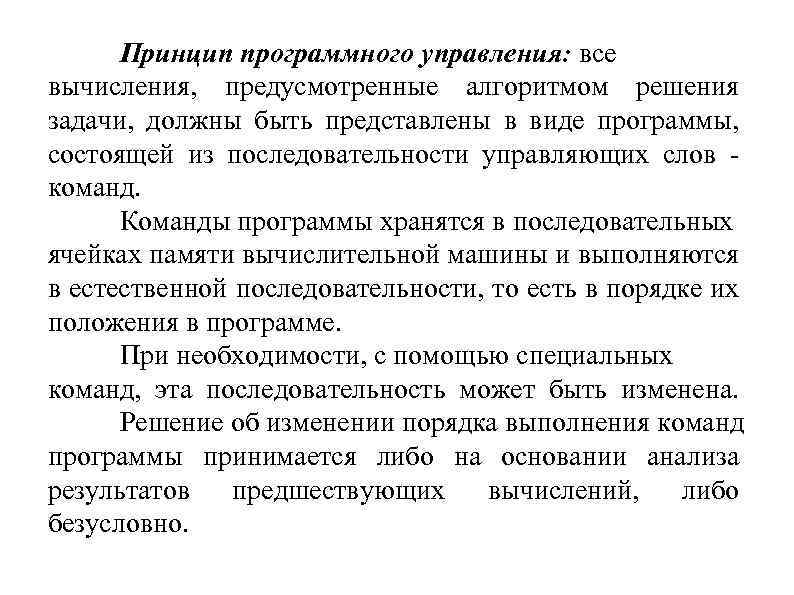 Принцип программного управления: все вычисления, предусмотренные алгоритмом решения задачи, должны быть представлены в виде программы, состоящей из последовательности управляющих слов - команд.

Команды программы хранятся в последовательных ячейках памяти вычислительной машины и выполняются в естественной последовательности, то есть в порядке их положения в программе.

При необходимости, с помощью специальных команд, эта последовательность может быть изменена.

Решение об изменении порядка выполнения команд программы принимается либо на основании анализа результатов предшествующих вычислений, либо безусловно.